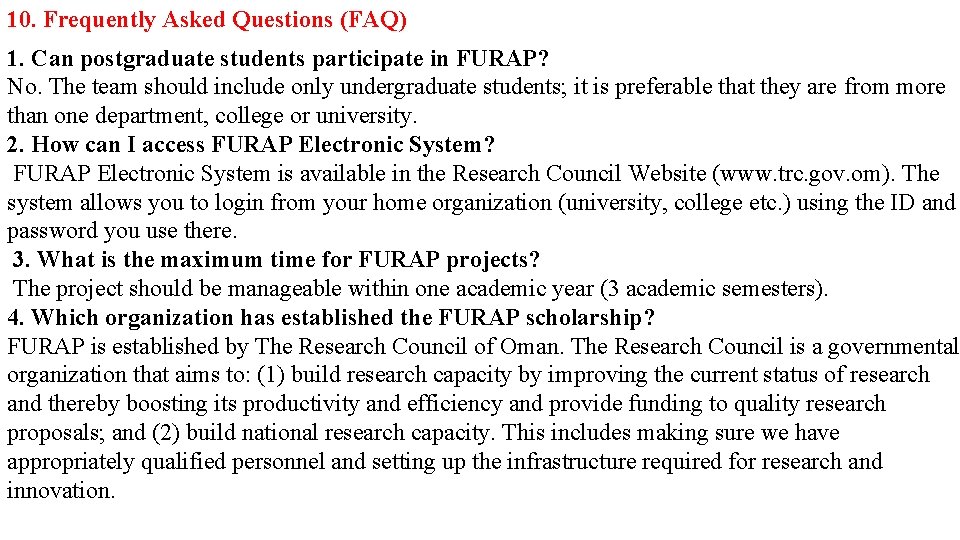 10. Frequently Asked Questions (FAQ)

1. Can postgraduate students participate in FURAP?
No. The team should include only undergraduate students; it is preferable that they are from more than one department, college or university.
2. How can I access FURAP Electronic System?
FURAP Electronic System is available in the Research Council Website (www.trc.gov.om). The system allows you to login from your home organization (university, college etc.) using the ID and password you use there.
3. What is the maximum time for FURAP projects?
The project should be manageable within one academic year (3 academic semesters).
4. Which organization has established the FURAP scholarship?
FURAP is established by The Research Council of Oman. The Research Council is a governmental organization that aims to: (1) build research capacity by improving the current status of research and thereby boosting its productivity and efficiency and provide funding to quality research proposals; and (2) build national research capacity. This includes making sure we have appropriately qualified personnel and setting up the infrastructure required for research and innovation.